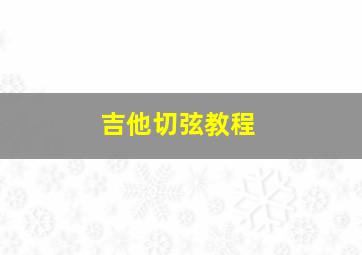 吉他切弦教程